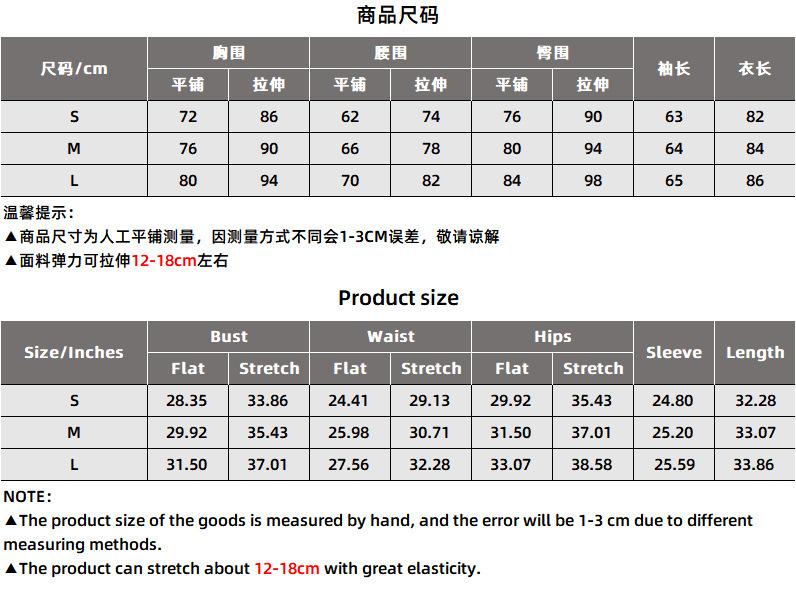 商品尺码

| 尺码/cm | 胸围 平铺 | 胸围 拉伸 | 腰围 平铺 | 腰围 拉伸 | 臀围 平铺 | 臀围 拉伸 | 袖长 | 衣长 |
|---|---|---|---|---|---|---|---|---|
| S | 72 | 86 | 62 | 74 | 76 | 90 | 63 | 82 |
| M | 76 | 90 | 66 | 78 | 80 | 94 | 64 | 84 |
| L | 80 | 94 | 70 | 82 | 84 | 98 | 65 | 86 |

温馨提示：
▲商品尺寸为人工平铺测量，因测量方式不同会1-3CM误差，敬请谅解
▲面料弹力可拉伸12-18cm左右

Product size

| Size/Inches | Bust Flat | Bust Stretch | Waist Flat | Waist Stretch | Hips Flat | Hips Stretch | Sleeve | Length |
|---|---|---|---|---|---|---|---|---|
| S | 28.35 | 33.86 | 24.41 | 29.13 | 29.92 | 35.43 | 24.80 | 32.28 |
| M | 29.92 | 35.43 | 25.98 | 30.71 | 31.50 | 37.01 | 25.20 | 33.07 |
| L | 31.50 | 37.01 | 27.56 | 32.28 | 33.07 | 38.58 | 25.59 | 33.86 |

NOTE：
▲The product size of the goods is measured by hand, and the error will be 1-3 cm due to different measuring methods.
▲The product can stretch about 12-18cm with great elasticity.